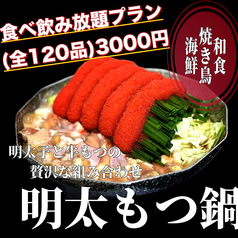 食べ飲み放題プラン
(全120品)3000円

和食
焼き鳥
海鮮

明太子と牛もつの
贅沢な組み合わせ

明太もつ鍋